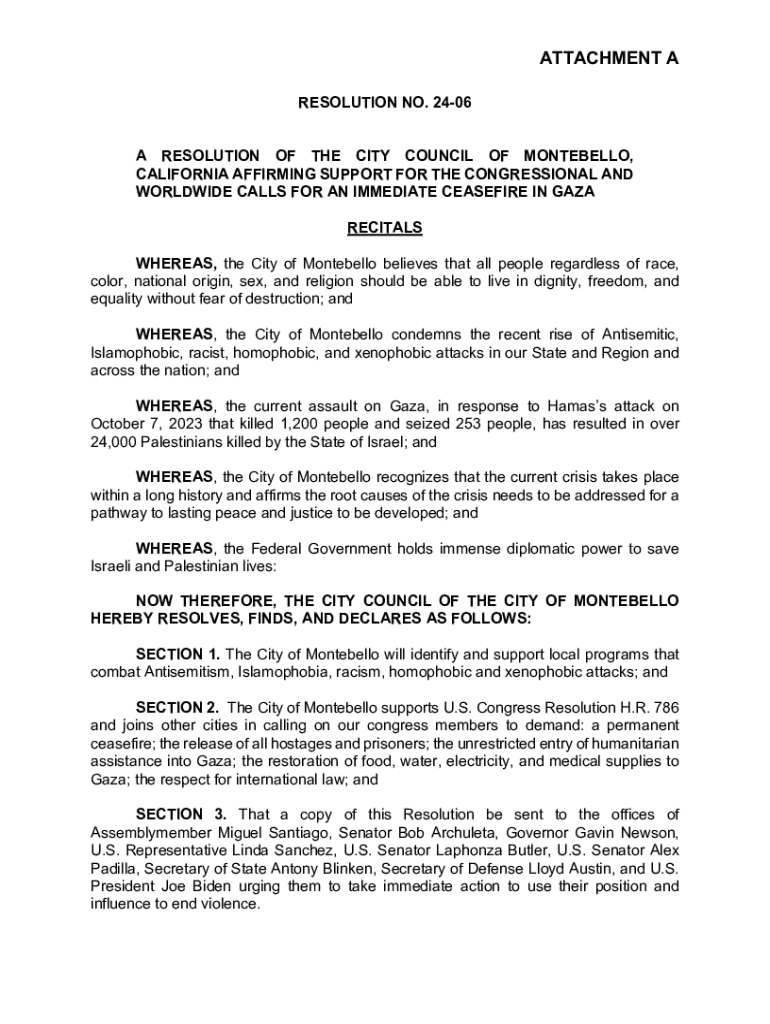 ATTACHMENT A

RESOLUTION NO. 24-06

A RESOLUTION OF THE CITY COUNCIL OF MONTEBELLO, CALIFORNIA AFFIRMING SUPPORT FOR THE CONGRESSIONAL AND WORLDWIDE CALLS FOR AN IMMEDIATE CEASEFIRE IN GAZA

RECITALS

WHEREAS, the City of Montebello believes that all people regardless of race, color, national origin, sex, and religion should be able to live in dignity, freedom, and equality without fear of destruction; and

WHEREAS, the City of Montebello condemns the recent rise of Antisemitic, Islamophobic, racist, homophobic, and xenophobic attacks in our State and Region and across the nation; and

WHEREAS, the current assault on Gaza, in response to Hamas's attack on October 7, 2023 that killed 1,200 people and seized 253 people, has resulted in over 24,000 Palestinians killed by the State of Israel; and

WHEREAS, the City of Montebello recognizes that the current crisis takes place within a long history and affirms the root causes of the crisis needs to be addressed for a pathway to lasting peace and justice to be developed; and

WHEREAS, the Federal Government holds immense diplomatic power to save Israeli and Palestinian lives:

NOW THEREFORE, THE CITY COUNCIL OF THE CITY OF MONTEBELLO HEREBY RESOLVES, FINDS, AND DECLARES AS FOLLOWS:

SECTION 1. The City of Montebello will identify and support local programs that combat Antisemitism, Islamophobia, racism, homophobic and xenophobic attacks; and

SECTION 2. The City of Montebello supports U.S. Congress Resolution H.R. 786 and joins other cities in calling on our congress members to demand: a permanent ceasefire; the release of all hostages and prisoners; the unrestricted entry of humanitarian assistance into Gaza; the restoration of food, water, electricity, and medical supplies to Gaza; the respect for international law; and

SECTION 3. That a copy of this Resolution be sent to the offices of Assemblymember Miguel Santiago, Senator Bob Archuleta, Governor Gavin Newson, U.S. Representative Linda Sanchez, U.S. Senator Laphonza Butler, U.S. Senator Alex Padilla, Secretary of State Antony Blinken, Secretary of Defense Lloyd Austin, and U.S. President Joe Biden urging them to take immediate action to use their position and influence to end violence.